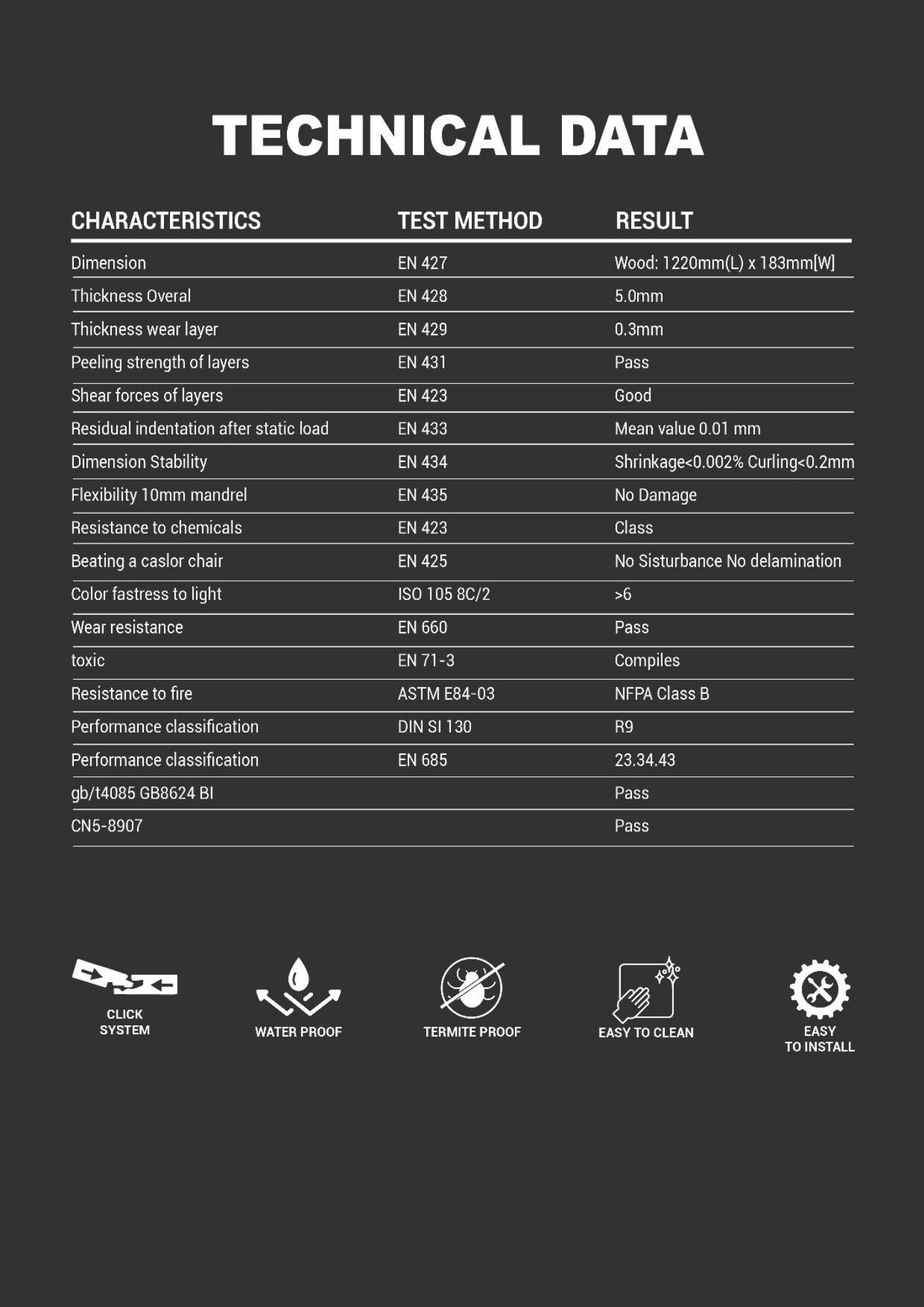 TECHNICAL DATA

| CHARACTERISTICS | TEST METHOD | RESULT |
|---|---|---|
| Dimension | EN 427 | Wood: 1220mm(L) x 183mm[W] |
| Thickness Overal | EN 428 | 5.0mm |
| Thickness wear layer | EN 429 | 0.3mm |
| Peeling strength of layers | EN 431 | Pass |
| Shear forces of layers | EN 423 | Good |
| Residual indentation after static load | EN 433 | Mean value 0.01 mm |
| Dimension Stability | EN 434 | Shrinkage<0.002% Curling<0.2mm |
| Flexibility 10mm mandrel | EN 435 | No Damage |
| Resistance to chemicals | EN 423 | Class |
| Beating a caslor chair | EN 425 | No Sisturbance No delamination |
| Color fastress to light | ISO 105 8C/2 | >6 |
| Wear resistance | EN 660 | Pass |
| toxic | EN 71-3 | Compiles |
| Resistance to fire | ASTM E84-03 | NFPA Class B |
| Performance classification | DIN SI 130 | R9 |
| Performance classification | EN 685 | 23.34.43 |
| gb/t4085 GB8624 BI | | Pass |
| CN5-8907 | | Pass |

CLICK SYSTEM

WATER PROOF

TERMITE PROOF

EASY TO CLEAN

EASY TO INSTALL